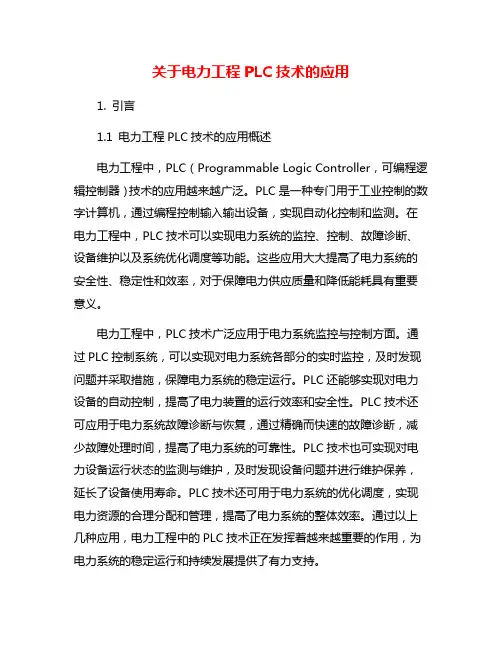 关于电力工程 PLC 技术的应用

1. 引言

1.1 电力工程 PLC 技术的应用概述

电力工程中，PLC（Programmable Logic Controller，可编程逻辑控制器）技术的应用越来越广泛。PLC 是一种专门用于工业控制的数字计算机，通过编程控制输入输出设备，实现自动化控制和监测。在电力工程中，PLC 技术可以实现电力系统的监控、控制、故障诊断、设备维护以及系统优化调度等功能。这些应用大大提高了电力系统的安全性、稳定性和效率，对于保障电力供应质量和降低能耗具有重要意义。

电力工程中，PLC 技术广泛应用于电力系统监控与控制方面。通过 PLC 控制系统，可以实现对电力系统各部分的实时监控，及时发现问题并采取措施，保障电力系统的稳定运行。PLC 还能够实现对电力设备的自动控制，提高了电力装置的运行效率和安全性。PLC 技术还可应用于电力系统故障诊断与恢复，通过精确而快速的故障诊断，减少故障处理时间，提高了电力系统的可靠性。PLC 技术也可实现对电力设备运行状态的监测与维护，及时发现设备问题并进行维护保养，延长了设备使用寿命。PLC 技术还可用于电力系统的优化调度，实现电力资源的合理分配和管理，提高了电力系统的整体效率。通过以上几种应用，电力工程中的 PLC 技术正在发挥着越来越重要的作用，为电力系统的稳定运行和持续发展提供了有力支持。